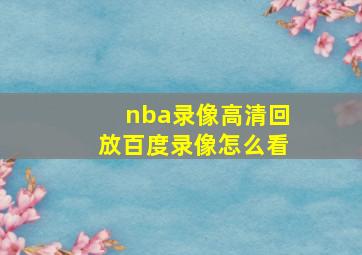 nba录像高清回放百度录像怎么看